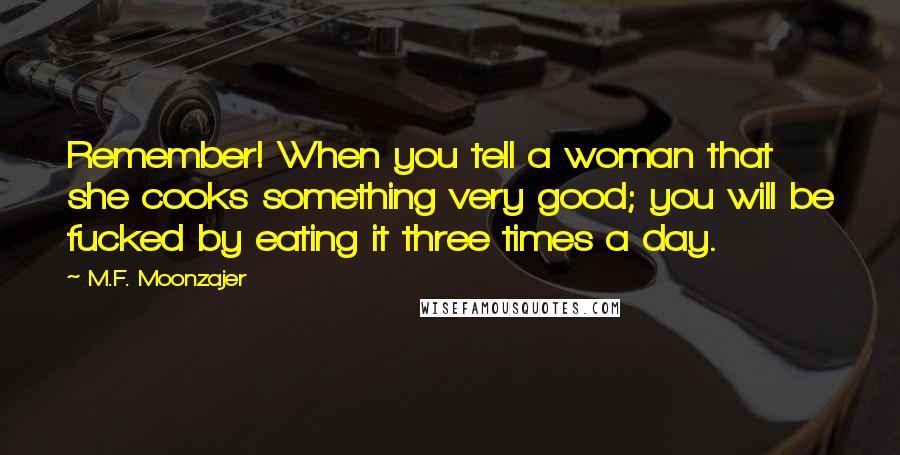 Remember! When you tell a woman that she cooks something very good; you will be fucked by eating it three times a day.

~ M.F. Moonzajer

WISEFAMOUSQUOTES.COM